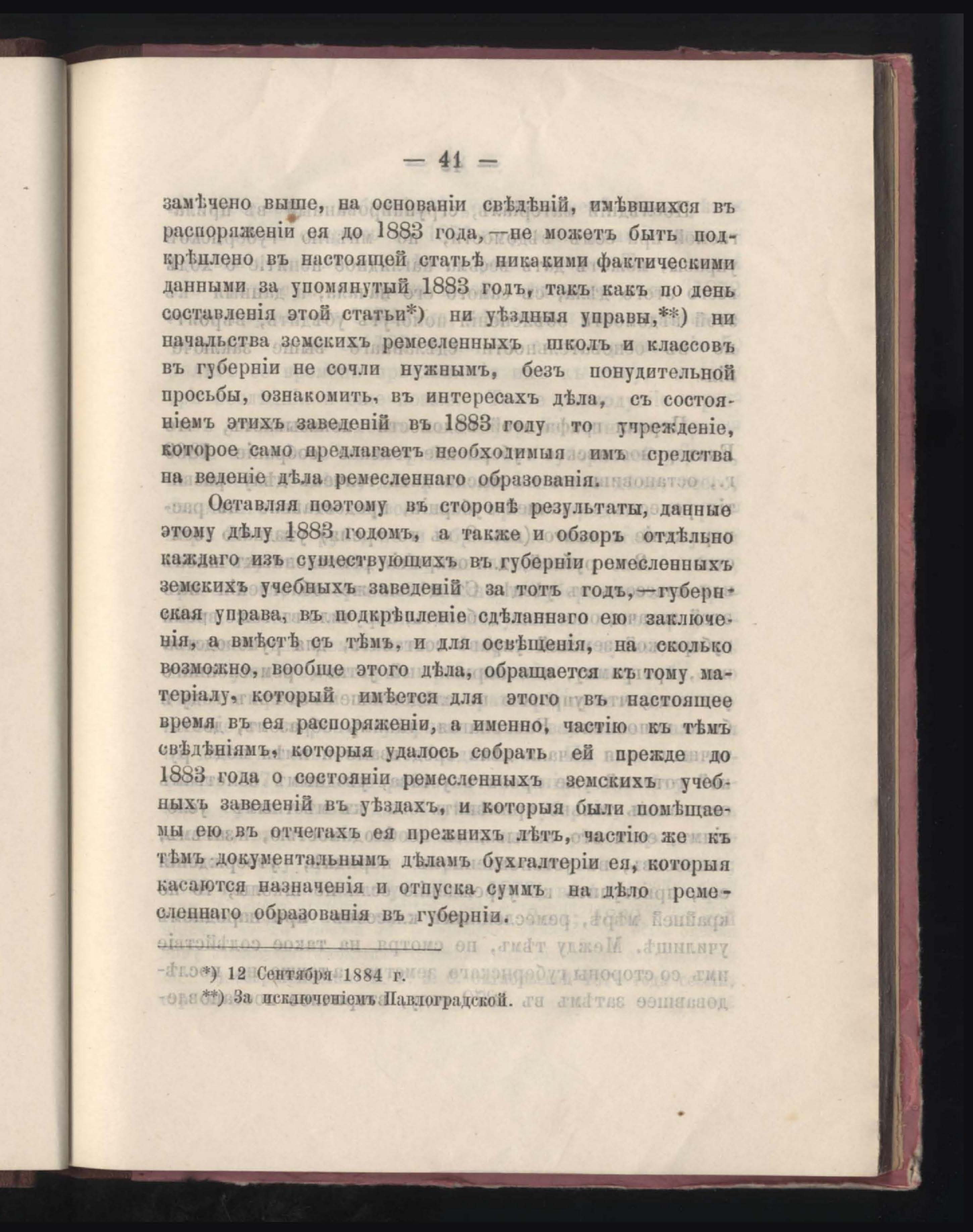 — 41 —

замѣчено выше, на основаніи свѣдѣній, имѣвшихся въ распоряженіи ея до 1883 года,—не можетъ быть подкрѣплено въ настоящей статьѣ никакими фактическими данными за упомянутый 1883 годъ, такъ какъ по день составленія этой статьи*) ни уѣздныя управы,**) ни начальства земскихъ ремесленныхъ школъ и классовъ въ губерніи не сочли нужнымъ, безъ понудительной просьбы, ознакомить, въ интересахъ дѣла, съ состояніемъ этихъ заведеній въ 1883 году то учрежденіе, которое само предлагаетъ необходимыя имъ средства на веденіе дѣла ремесленнаго образованія.

Оставляя поэтому въ сторонѣ результаты, данные этому дѣлу 1883 годомъ, а также и обзоръ отдѣльно каждаго изъ существующихъ въ губерніи ремесленныхъ земскихъ учебныхъ заведеній за тотъ годъ,—губернская управа, въ подкрѣпленіе сдѣланнаго ею заключенія, а вмѣстѣ съ тѣмъ, и для освѣщенія, на сколько возможно, вообще этого дѣла, обращается къ тому матеріалу, который имѣется для этого въ настоящее время въ ея распоряженіи, а именно, частію къ тѣмъ свѣдѣніямъ, которыя удалось собрать ей прежде до 1883 года о состояніи ремесленныхъ земскихъ учебныхъ заведеній въ уѣздахъ, и которыя были помѣщаемы ею въ отчетахъ ея прежнихъ лѣтъ, частію же къ тѣмъ документальнымъ дѣламъ бухгалтеріи ея, которыя касаются назначенія и отпуска суммъ на дѣло ремесленнаго образованія въ губерніи.

*) 12 Сентября 1884 г.
**) За исключеніемъ Павлоградской.